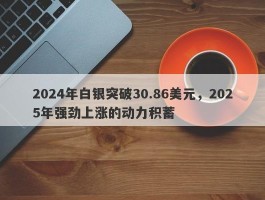 2024年白银突破30.86美元，2025年强劲上涨的动力积蓄